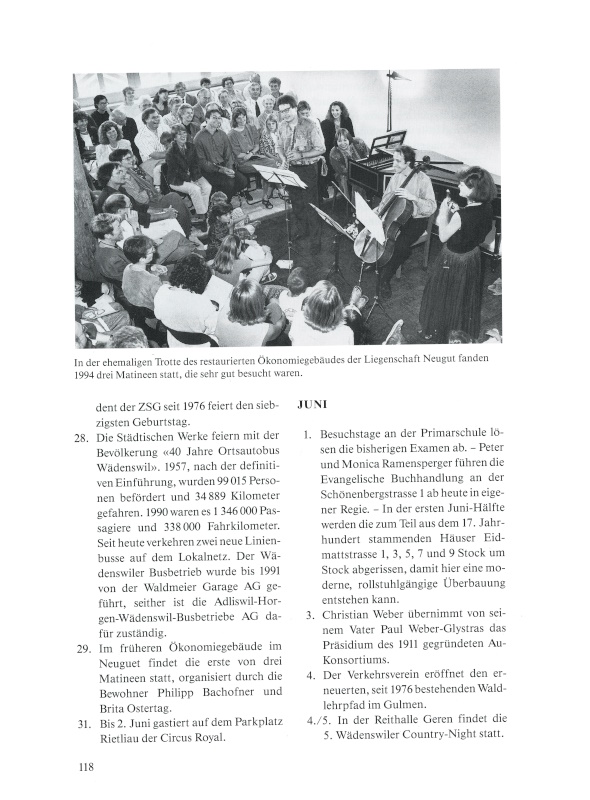 In der ehemaligen Trotte des restaurierten Ökonomiegebäudes der Liegenschaft Neugut fanden 1994 drei Matineen statt, die sehr gut besucht waren.

dent der ZSG seit 1976 feiert den siebzigsten Geburtstag.

28. Die Städtischen Werke feiern mit der Bevölkerung «40 Jahre Ortsautobus Wädenswil». 1957, nach der definitiven Einführung, wurden 99 015 Personen befördert und 34 889 Kilometer gefahren. 1990 waren es 1 346 000 Passagiere und 338 000 Fahrkilometer. Seit heute verkehren zwei neue Linienbusse auf dem Lokalnetz. Der Wädenswiler Busbetrieb wurde bis 1991 von der Waldmeier Garage AG geführt, seither ist die Adliswil-Horgen-Wädenswil-Busbetriebe AG dafür zuständig.

29. Im früheren Ökonomiegebäude im Neuguet findet die erste von drei Matineen statt, organisiert durch die Bewohner Philipp Bachofner und Brita Ostertag.

31. Bis 2. Juni gastiert auf dem Parkplatz Rietliau der Circus Royal.

JUNI

1. Besuchstage an der Primarschule lösen die bisherigen Examen ab. – Peter und Monica Ramensperger führen die Evangelische Buchhandlung an der Schönenbergstrasse 1 ab heute in eigener Regie. – In der ersten Juni-Hälfte werden die zum Teil aus dem 17. Jahrhundert stammenden Häuser Eidmattstrasse 1, 3, 5, 7 und 9 Stock um Stock abgerissen, damit hier eine moderne, rollstuhlgängige Überbauung entstehen kann.

3. Christian Weber übernimmt von seinem Vater Paul Weber-Glystras das Präsidium des 1911 gegründeten Au-Konsortiums.

4. Der Verkehrsverein eröffnet den erneuerten, seit 1976 bestehenden Waldlehrpfad im Gulmen.

4./5. In der Reithalle Geren findet die 5. Wädenswiler Country-Night statt.

118